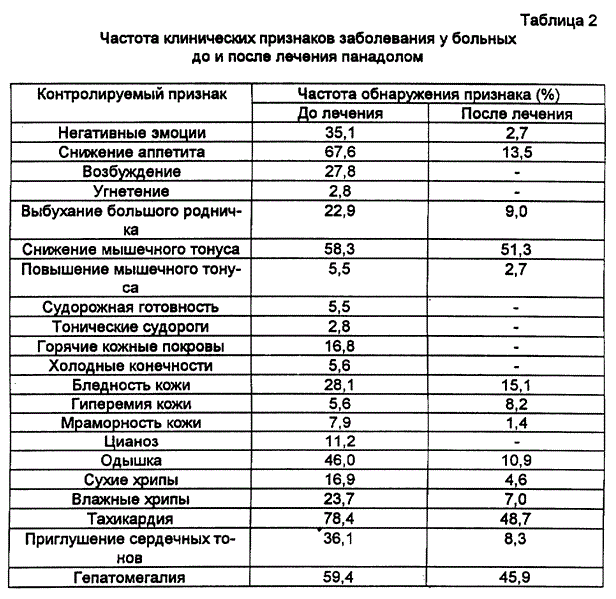 Таблица 2

Частота клинических признаков заболевания у больных до и после лечения панадолом

| Контролируемый признак | Частота обнаружения признака (%) | |
|---|---|---|
| | До лечения | После лечения |
| Негативные эмоции | 35,1 | 2,7 |
| Снижение аппетита | 67,6 | 13,5 |
| Возбуждение | 27,8 | - |
| Угнетение | 2,8 | - |
| Выбухание большого родничка | 22,9 | 9,0 |
| Снижение мышечного тонуса | 58,3 | 51,3 |
| Повышение мышечного тонуса | 5,5 | 2,7 |
| Судорожная готовность | 5,5 | - |
| Тонические судороги | 2,8 | - |
| Горячие кожные покровы | 16,8 | - |
| Холодные конечности | 5,6 | - |
| Бледность кожи | 28,1 | 15,1 |
| Гиперемия кожи | 5,6 | 8,2 |
| Мраморность кожи | 7,9 | 1,4 |
| Цианоз | 11,2 | - |
| Одышка | 46,0 | 10,9 |
| Сухие хрипы | 16,9 | 4,6 |
| Влажные хрипы | 23,7 | 7,0 |
| Тахикардия | 78,4 | 48,7 |
| Приглушение сердечных тонов | 36,1 | 8,3 |
| Гепатомегалия | 59,4 | 45,9 |